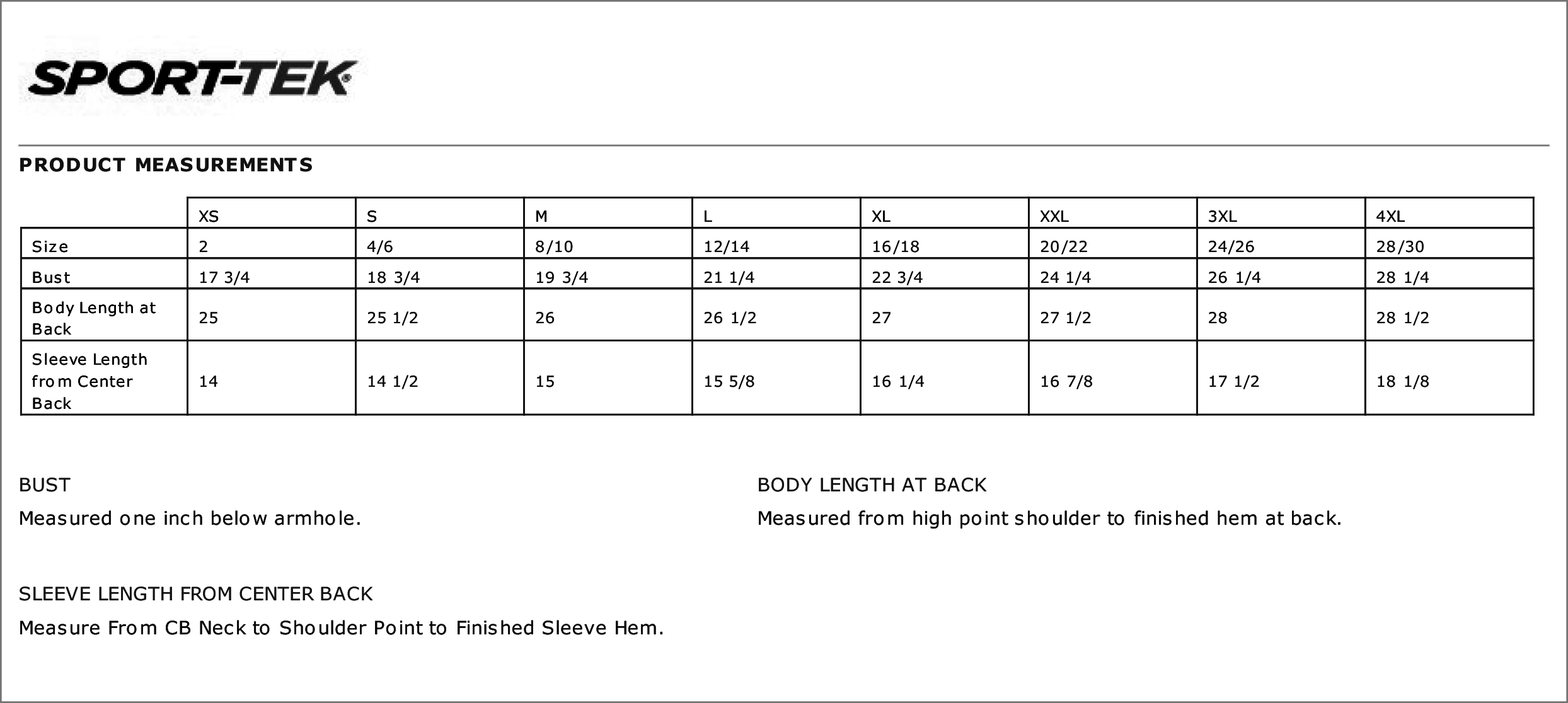 SPORT-TEK

PRODUCT MEASUREMENTS

| | XS | S | M | L | XL | XXL | 3XL | 4XL |
|---|---|---|---|---|---|---|---|---|
| Size | 2 | 4/6 | 8/10 | 12/14 | 16/18 | 20/22 | 24/26 | 28/30 |
| Bust | 17 3/4 | 18 3/4 | 19 3/4 | 21 1/4 | 22 3/4 | 24 1/4 | 26 1/4 | 28 1/4 |
| Body Length at Back | 25 | 25 1/2 | 26 | 26 1/2 | 27 | 27 1/2 | 28 | 28 1/2 |
| Sleeve Length from Center Back | 14 | 14 1/2 | 15 | 15 5/8 | 16 1/4 | 16 7/8 | 17 1/2 | 18 1/8 |

BUST

Measured one inch below armhole.

BODY LENGTH AT BACK

Measured from high point shoulder to finished hem at back.

SLEEVE LENGTH FROM CENTER BACK

Measure From CB Neck to Shoulder Point to Finished Sleeve Hem.